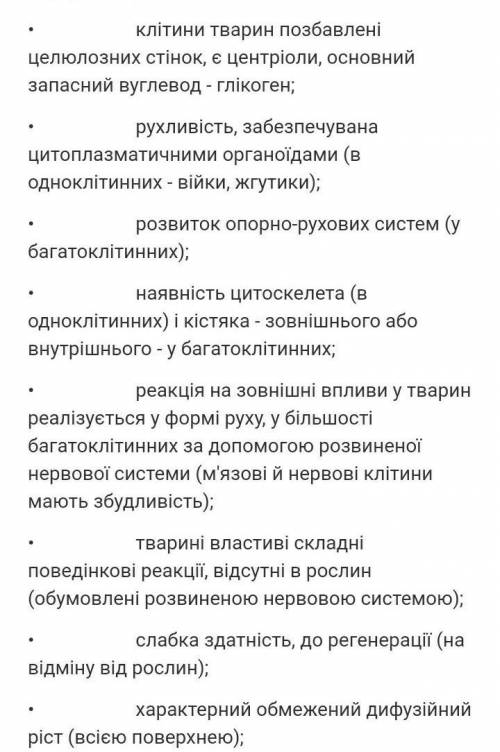 • клітини тварин позбавлені целюлозних стінок, є центріоли, основний запасний вуглевод - глікоген;

• рухливість, забезпечувана цитоплазматичними органоїдами (в одноклітинних - війки, жгутики);

• розвиток опорно-рухових систем (у багатоклітинних);

• наявність цитоскелета (в одноклітинних) і кістяка - зовнішнього або внутрішнього - у багатоклітинних;

• реакція на зовнішні впливи у тварин реалізується у формі руху, у більшості багатоклітинних за допомогою розвиненої нервової системи (м'язові й нервові клітини мають збудливість);

• тварині властиві складні поведінкові реакції, відсутні в рослин (обумовлені розвиненою нервовою системою);

• слабка здатність, до регенерації (на відміну від рослин);

• характерний обмежений дифузійний ріст (всією поверхнею);